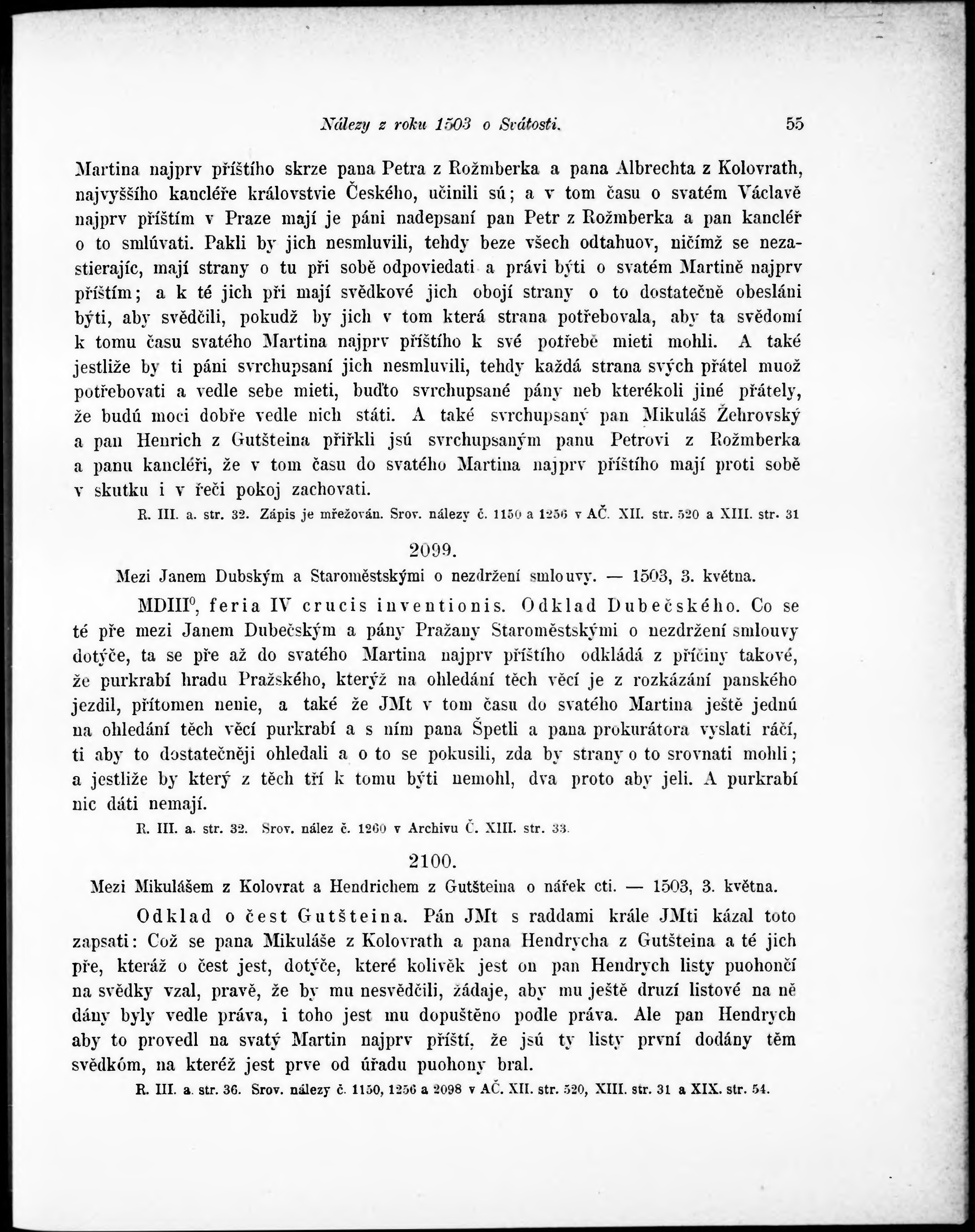 Nálezy z roku 1503 o Svátosti. 55

Martina najprv příštího skrze pana Petra z Rožmberka a pana Albrechta z Kolovrath, najvyššího kancléře královstvie Českého, učinili sú; a v tom času o svatém Václavě najprv příštím v Praze mají je páni nadepsaní pan Petr z Rožmberka a pan kancléř o to smlúvati. Pakli by jich nesmluvili, tehdy beze všech odtahuov, ničímž se nezastierajíc, mají strany o tu při sobě odpoviedati a právi býti o svatém Martině najprv příštím; a k té jich při mají svědkové jich obojí strany o to dostatečně obesláni býti, aby svědčili, pokudž by jich v tom která strana potřebovala, aby ta svědomí k tomu času svatého Martina najprv příštího k své potřebě mieti mohli. A také jestliže by ti páni svrchupsaní jich nesmluvili, tehdy každá strana svých přátel muož potřebovati a vedle sebe mieti, buďto svrchupsané pány neb kterékoli jiné přátely, že budú moci dobře vedle nich státi. A také svrchupsaný pan Mikuláš Žehrovský a pan Henrich z Gutšteina přiřkli jsú svrchupsaným panu Petrovi z Rožmberka a panu kancléři, že v tom času do svatého Martina najprv příštího mají proti sobě v skutku i v řeči pokoj zachovati.

R. III. a. str. 32. Zápis je mřežován. Srov. nálezy č. 1150 a 1256 v AČ. XII. str. 520 a XIII. str. 31

2099.

Mezi Janem Dubským a Staroměstskými o nezdržení smlouvy. — 1503, 3. května.

MDIII$^0$, feria IV crucis inventionis. Odklad Dubečského. Co se té pře mezi Janem Dubečským a pány Pražany Staroměstskými o nezdržení smlouvy dotýče, ta se pře až do svatého Martina najprv příštího odkládá z příčiny takové, že purkrabí hradu Pražského, kterýž na ohledání těch věcí je z rozkázání panského jezdil, přítomen nenie, a také že JMt v tom času do svatého Martina ještě jednú na ohledání těch věcí purkrabí a s ním pana Špetli a pana prokurátora vyslati ráčí, ti aby to dostatečněji ohledali a o to se pokusili, zda by strany o to srovnati mohli; a jestliže by který z těch tří k tomu býti nemohl, dva proto aby jeli. A purkrabí nic dáti nemají.

R. III. a. str. 32. Srov. nález č. 1260 v Archivu Č. XIII. str. 33.

2100.

Mezi Mikulášem z Kolovrat a Hendrichem z Gutšteina o nářek cti. — 1503, 3. května.

Odklad o čest Gutšteina. Pán JMt s raddami krále JMti kázal toto zapsati: Což se pana Mikuláše z Kolovrath a pana Hendrycha z Gutšteina a té jich pře, kteráž o čest jest, dotýče, které kolivěk jest on pan Hendrych listy puohončí na svědky vzal, pravě, že by mu nesvědčili, žádaje, aby mu ještě druzí listové na ně dány byly vedle práva, i toho jest mu dopuštěno podle práva. Ale pan Hendrych aby to provedl na svatý Martin najprv příští, že jsú ty listy první dodány těm svědkóm, na kteréž jest prve od úřadu puohony bral.

R. III. a. str. 36. Srov. nálezy č. 1150, 1256 a 2098 v AČ. XII. str. 520, XIII. str. 31 a XIX. str. 54.